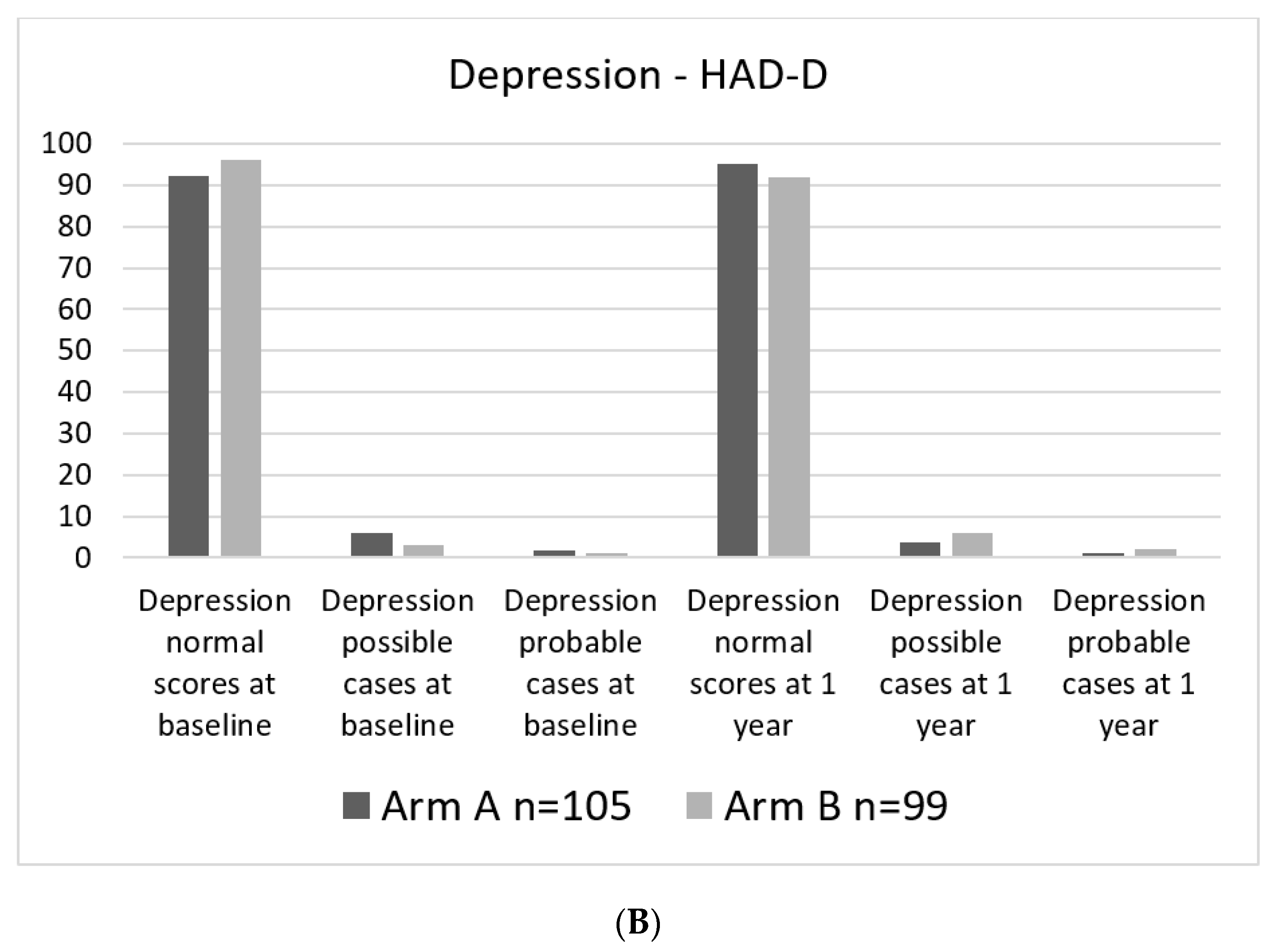 Depression - HAD-D

100
90
80
70
60
50
40
30
20
10
0

Depression normal scores at baseline
Depression possible cases at baseline
Depression probable cases at baseline
Depression normal scores at 1 year
Depression possible cases at 1 year
Depression probable cases at 1 year

Arm A n=105
Arm B n=99

(B)